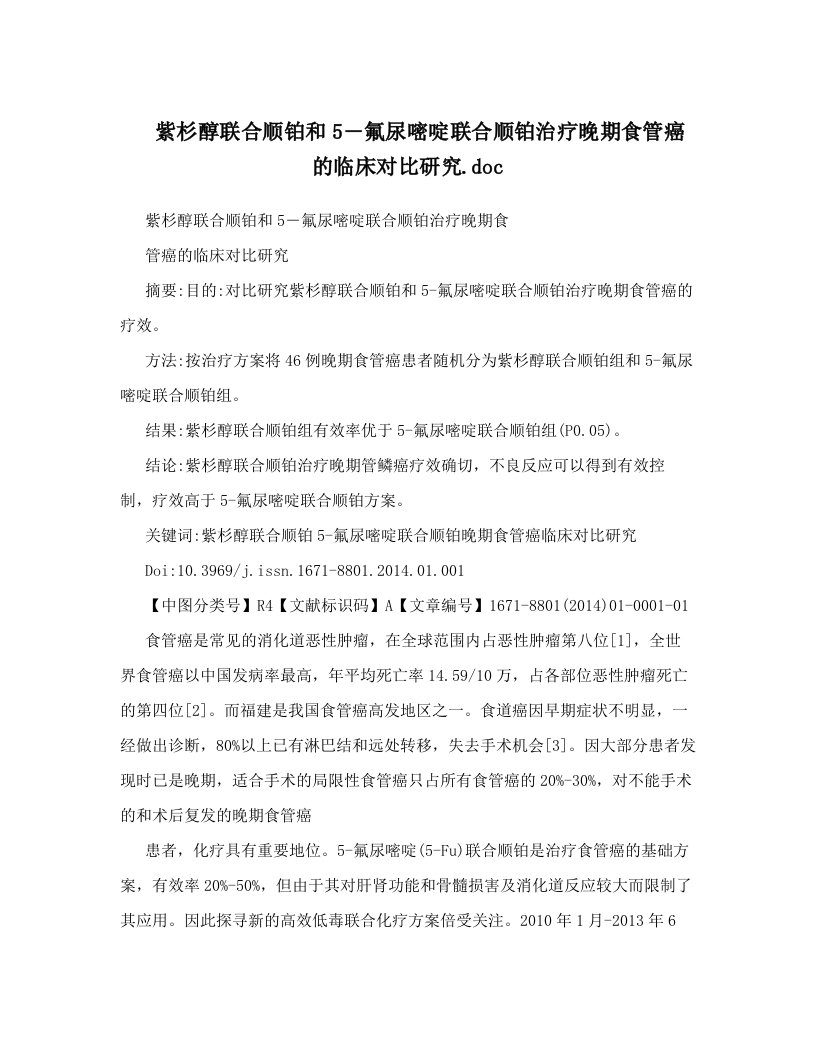 紫杉醇联合顺铂和5－氟尿嘧啶联合顺铂治疗晚期食管癌的临床对比研究.doc

紫杉醇联合顺铂和5－氟尿嘧啶联合顺铂治疗晚期食

管癌的临床对比研究

摘要:目的:对比研究紫杉醇联合顺铂和5-氟尿嘧啶联合顺铂治疗晚期食管癌的疗效。

方法:按治疗方案将46例晚期食管癌患者随机分为紫杉醇联合顺铂组和5-氟尿嘧啶联合顺铂组。

结果:紫杉醇联合顺铂组有效率优于5-氟尿嘧啶联合顺铂组(P0.05)。

结论:紫杉醇联合顺铂治疗晚期管鳞癌疗效确切，不良反应可以得到有效控制，疗效高于5-氟尿嘧啶联合顺铂方案。

关键词:紫杉醇联合顺铂5-氟尿嘧啶联合顺铂晚期食管癌临床对比研究

Doi:10.3969/j.issn.1671-8801.2014.01.001

【中图分类号】R4【文献标识码】A【文章编号】1671-8801(2014)01-0001-01

食管癌是常见的消化道恶性肿瘤，在全球范围内占恶性肿瘤第八位[1]，全世界食管癌以中国发病率最高，年平均死亡率14.59/10万，占各部位恶性肿瘤死亡的第四位[2]。而福建是我国食管癌高发地区之一。食道癌因早期症状不明显，一经做出诊断，80%以上已有淋巴结和远处转移，失去手术机会[3]。因大部分患者发现时已是晚期，适合手术的局限性食管癌只占所有食管癌的20%-30%，对不能手术的和术后复发的晚期食管癌

患者，化疗具有重要地位。5-氟尿嘧啶(5-Fu)联合顺铂是治疗食管癌的基础方案，有效率20%-50%，但由于其对肝肾功能和骨髓损害及消化道反应较大而限制了其应用。因此探寻新的高效低毒联合化疗方案倍受关注。2010年1月-2013年6